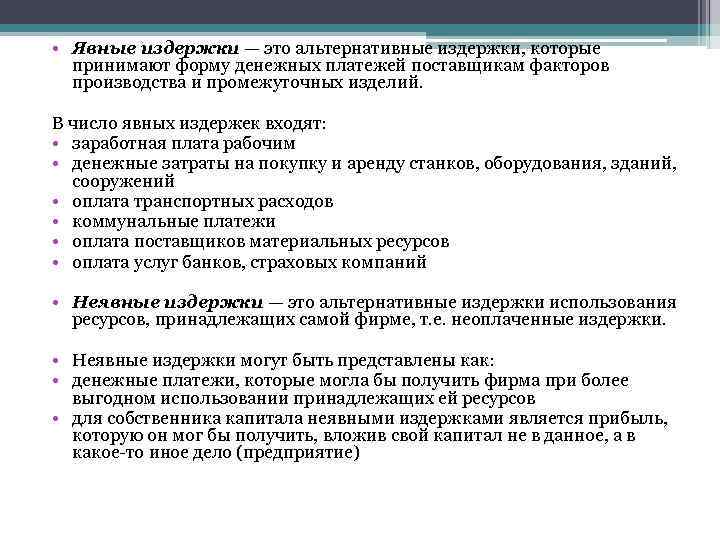 • Явные издержки — это альтернативные издержки, которые принимают форму денежных платежей поставщикам факторов производства и промежуточных изделий.

В число явных издержек входят:
• заработная плата рабочим
• денежные затраты на покупку и аренду станков, оборудования, зданий, сооружений
• оплата транспортных расходов
• коммунальные платежи
• оплата поставщиков материальных ресурсов
• оплата услуг банков, страховых компаний

• Неявные издержки — это альтернативные издержки использования ресурсов, принадлежащих самой фирме, т.е. неоплаченные издержки.

• Неявные издержки могут быть представлены как:
• денежные платежи, которые могла бы получить фирма при более выгодном использовании принадлежащих ей ресурсов
• для собственника капитала неявными издержками является прибыль, которую он мог бы получить, вложив свой капитал не в данное, а в какое-то иное дело (предприятие)